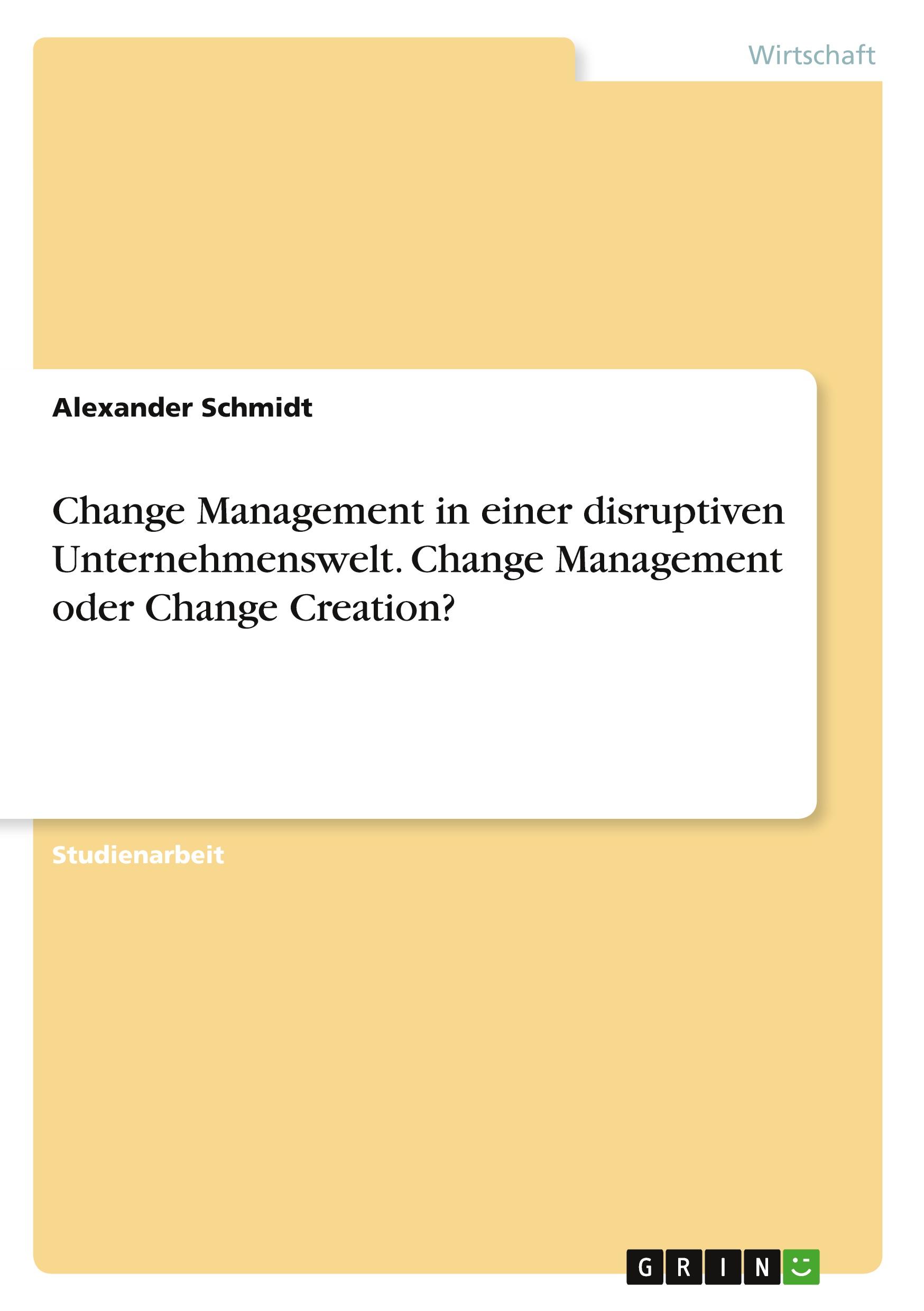 Wirtschaft

Alexander Schmidt

Change Management in einer disruptiven Unternehmenswelt. Change Management oder Change Creation?

Studienarbeit

GRIN